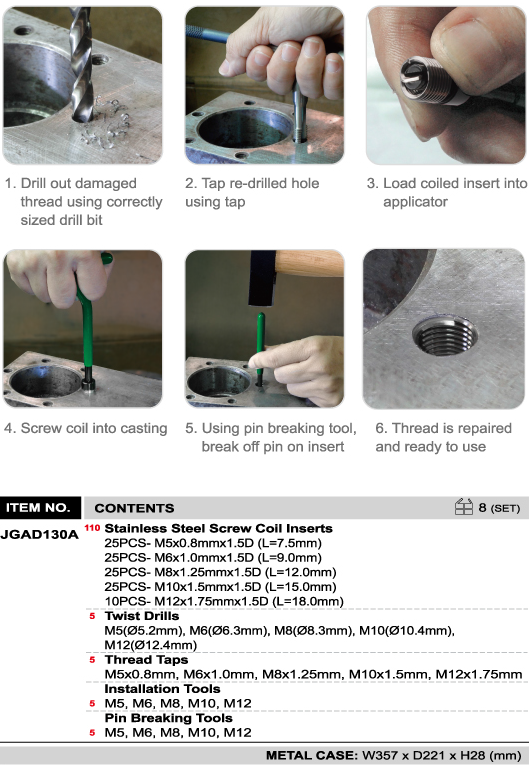 1. Drill out damaged thread using correctly sized drill bit

2. Tap re-drilled hole using tap

3. Load coiled insert into applicator

4. Screw coil into casting

5. Using pin breaking tool, break off pin on insert

6. Thread is repaired and ready to use

ITEM NO.

CONTENTS

8 (SET)

JGAD130A

110 Stainless Steel Screw Coil Inserts
25PCS- M5x0.8mmx1.5D (L=7.5mm)
25PCS- M6x1.0mmx1.5D (L=9.0mm)
25PCS- M8x1.25mmx1.5D (L=12.0mm)
25PCS- M10x1.5mmx1.5D (L=15.0mm)
10PCS- M12x1.75mmx1.5D (L=18.0mm)

5 Twist Drills
M5(Ø5.2mm), M6(Ø6.3mm), M8(Ø8.3mm), M10(Ø10.4mm), M12(Ø12.4mm)

5 Thread Taps
M5x0.8mm, M6x1.0mm, M8x1.25mm, M10x1.5mm, M12x1.75mm

Installation Tools
5 M5, M6, M8, M10, M12

Pin Breaking Tools
5 M5, M6, M8, M10, M12

METAL CASE: W357 x D221 x H28 (mm)